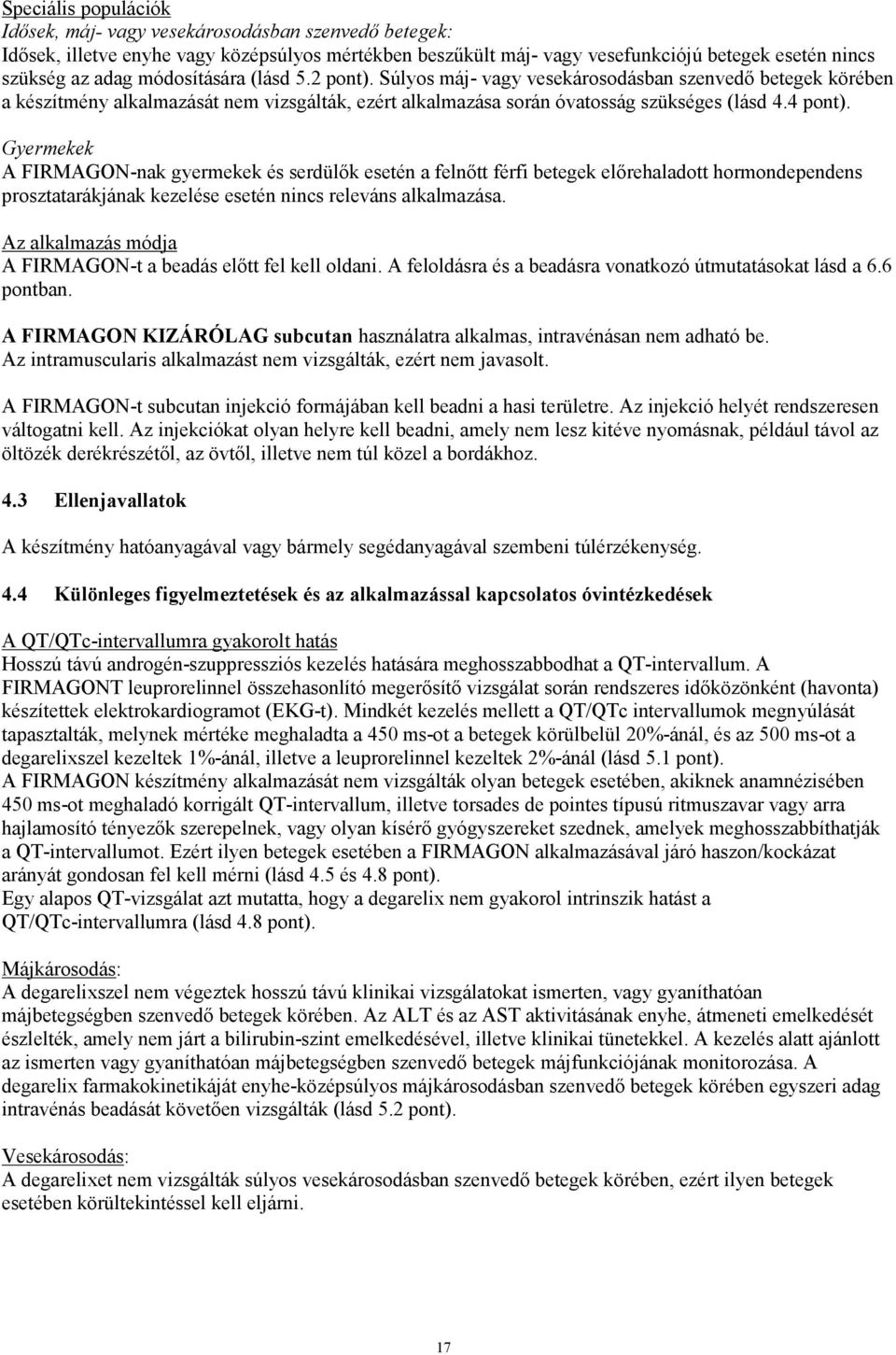 Speciális populációk
Idősek, máj- vagy vesekárosodásban szenvedő betegek:
Idősek, illetve enyhe vagy középsúlyos mértékben beszűkült máj- vagy vesefunkciójú betegek esetén nincs szükség az adag módosítására (lásd 5.2 pont). Súlyos máj- vagy vesekárosodásban szenvedő betegek körében a készítmény alkalmazását nem vizsgálták, ezért alkalmazása során óvatosság szükséges (lásd 4.4 pont).

Gyermekek
A FIRMAGON-nak gyermekek és serdülők esetén a felnőtt férfi betegek előrehaladott hormondependens prosztatarákjának kezelése esetén nincs releváns alkalmazása.

Az alkalmazás módja
A FIRMAGON-t a beadás előtt fel kell oldani. A feloldásra és a beadásra vonatkozó útmutatásokat lásd a 6.6 pontban.

A FIRMAGON KIZÁRÓLAG subcutan használatra alkalmas, intravénásan nem adható be. Az intramuscularis alkalmazást nem vizsgálták, ezért nem javasolt.

A FIRMAGON-t subcutan injekció formájában kell beadni a hasi területre. Az injekció helyét rendszeresen váltogatni kell. Az injekciókat olyan helyre kell beadni, amely nem lesz kitéve nyomásnak, például távol az öltözék derékrészétől, az övtől, illetve nem túl közel a bordákhoz.

4.3 Ellenjavallatok

A készítmény hatóanyagával vagy bármely segédanyagával szembeni túlérzékenység.

4.4 Különleges figyelmeztetések és az alkalmazással kapcsolatos óvintézkedések

A QT/QTc-intervallumra gyakorolt hatás
Hosszú távú androgén-szuppressziós kezelés hatására meghosszabbodhat a QT-intervallum. A FIRMAGONT leuprorelinnel összehasonlító megerősítő vizsgálat során rendszeres időközönként (havonta) készítettek elektrokardiogramot (EKG-t). Mindkét kezelés mellett a QT/QTc intervallumok megnyúlását tapasztalták, melynek mértéke meghaladta a 450 ms-ot a betegek körülbelül 20%-ánál, és az 500 ms-ot a degarelixszel kezeltek 1%-ánál, illetve a leuprorelinnel kezeltek 2%-ánál (lásd 5.1 pont).
A FIRMAGON készítmény alkalmazását nem vizsgálták olyan betegek esetében, akiknek anamnézisében 450 ms-ot meghaladó korrigált QT-intervallum, illetve torsades de pointes típusú ritmuszavar vagy arra hajlamosító tényezők szerepelnek, vagy olyan kísérő gyógyszereket szednek, amelyek meghosszabbíthatják a QT-intervallumot. Ezért ilyen betegek esetében a FIRMAGON alkalmazásával járó haszon/kockázat arányát gondosan fel kell mérni (lásd 4.5 és 4.8 pont).
Egy alapos QT-vizsgálat azt mutatta, hogy a degarelix nem gyakorol intrinszik hatást a QT/QTc-intervallumra (lásd 4.8 pont).

Májkárosodás:
A degarelixszel nem végeztek hosszú távú klinikai vizsgálatokat ismerten, vagy gyaníthatóan májbetegségben szenvedő betegek körében. Az ALT és az AST aktivitásának enyhe, átmeneti emelkedését észlelték, amely nem járt a bilirubin-szint emelkedésével, illetve klinikai tünetekkel. A kezelés alatt ajánlott az ismerten vagy gyaníthatóan májbetegségben szenvedő betegek májfunkciójának monitorozása. A degarelix farmakokinetikáját enyhe-középsúlyos májkárosodásban szenvedő betegek körében egyszeri adag intravénás beadását követően vizsgálták (lásd 5.2 pont).

Vesekárosodás:
A degarelixet nem vizsgálták súlyos vesekárosodásban szenvedő betegek körében, ezért ilyen betegek esetében körültekintéssel kell eljárni.

17